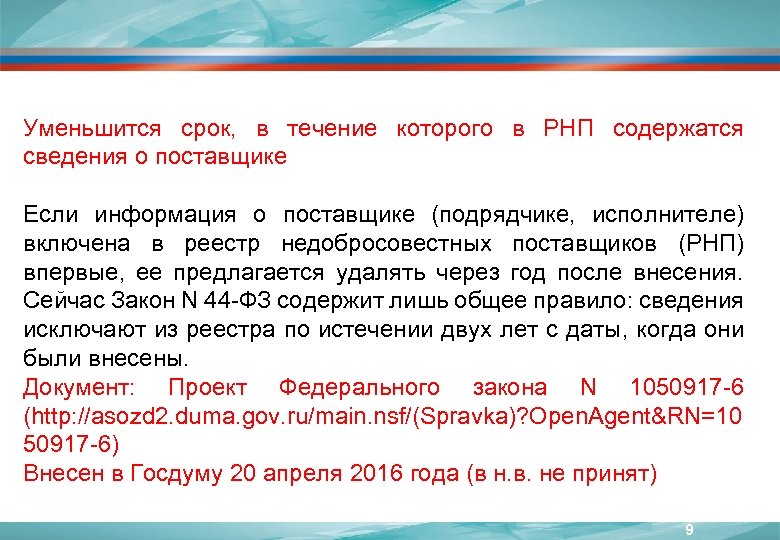 Уменьшится срок, в течение которого в РНП содержатся сведения о поставщике

Если информация о поставщике (подрядчике, исполнителе) включена в реестр недобросовестных поставщиков (РНП) впервые, ее предлагается удалять через год после внесения. Сейчас Закон N 44-ФЗ содержит лишь общее правило: сведения исключают из реестра по истечении двух лет с даты, когда они были внесены.
Документ: Проект Федерального закона N 1050917-6 (http://asozd2.duma.gov.ru/main.nsf/(Spravka)?OpenAgent&RN=1050917-6)
Внесен в Госдуму 20 апреля 2016 года (в н.в. не принят)

9